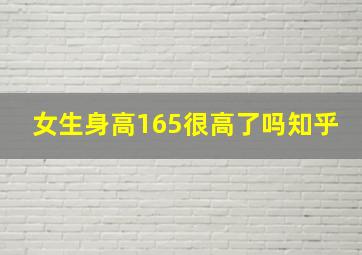 女生身高165很高了吗知乎